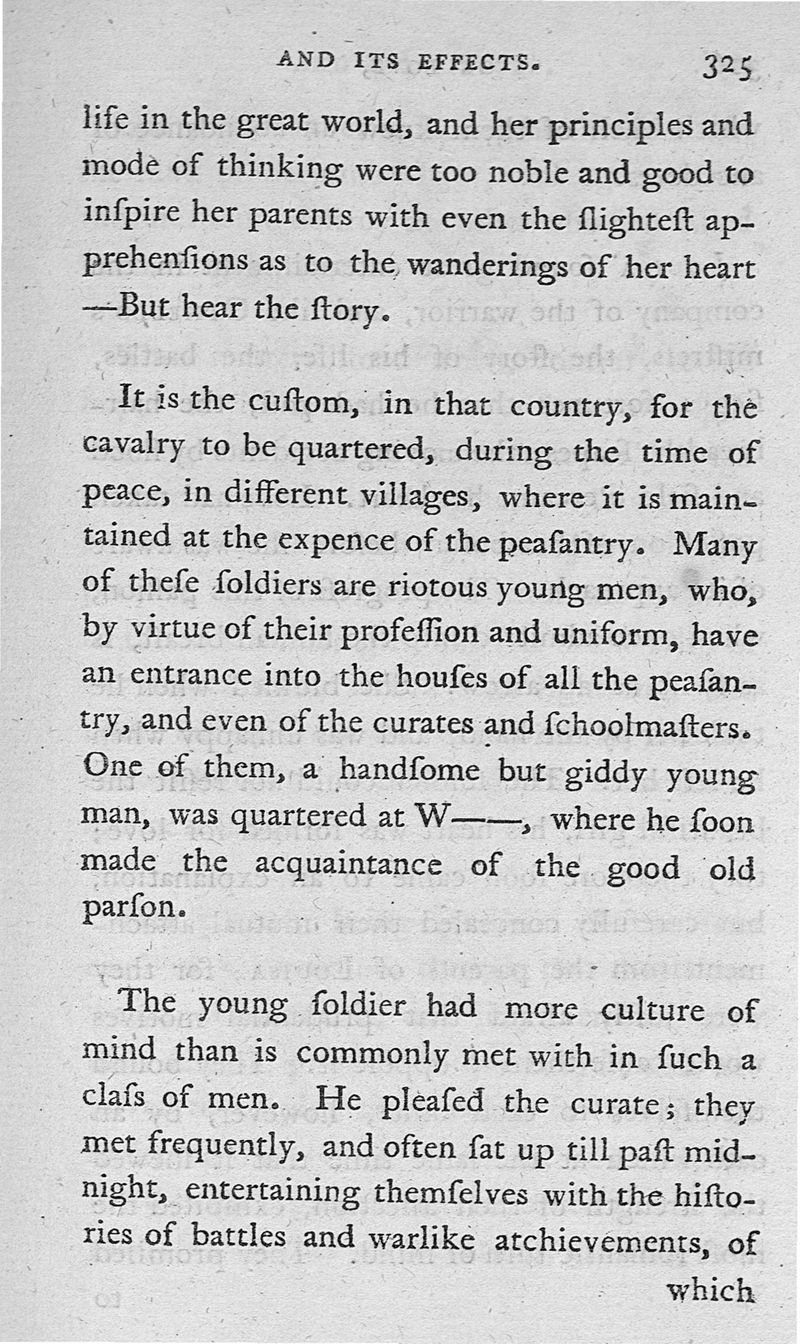 AND ITS EFFECTS. 325

life in the great world, and her principles and mode of thinking were too noble and good to inſpire her parents with even the ſlighteſt apprehenſions as to the wanderings of her heart —But hear the ſtory.

It is the cuſtom, in that country, for the cavalry to be quartered, during the time of peace, in different villages, where it is maintained at the expence of the peaſantry. Many of theſe ſoldiers are riotous young men, who, by virtue of their profeſſion and uniform, have an entrance into the houſes of all the peaſantry, and even of the curates and ſchoolmaſters. One of them, a handſome but giddy young man, was quartered at W——, where he ſoon made the acquaintance of the good old parſon.

The young ſoldier had more culture of mind than is commonly met with in ſuch a claſs of men. He pleaſed the curate; they met frequently, and often ſat up till paſt midnight, entertaining themſelves with the hiſtories of battles and warlike atchievements, of

which